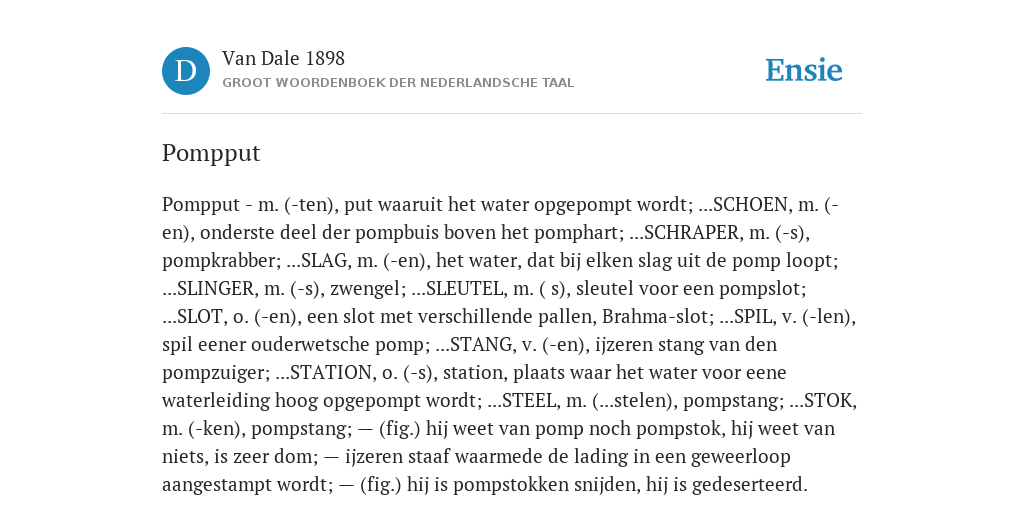 D

Van Dale 1898
GROOT WOORDENBOEK DER NEDERLANDSCHE TAAL

Ensie

Pompput

Pompput - m. (-ten), put waaruit het water opgepompt wordt; ...SCHOEN, m. (-en), onderste deel der pompbuis boven het pomphart; ...SCHRAPER, m. (-s), pompkrabber; ...SLAG, m. (-en), het water, dat bij elken slag uit de pomp loopt; ...SLINGER, m. (-s), zwengel; ...SLEUTEL, m. ( s), sleutel voor een pompslot; ...SLOT, o. (-en), een slot met verschillende pallen, Brahma-slot; ...SPIL, v. (-len), spil eener ouderwetsche pomp; ...STANG, v. (-en), ijzeren stang van den pompzuiger; ...STATION, o. (-s), station, plaats waar het water voor eene waterleiding hoog opgepompt wordt; ...STEEL, m. (...stelen), pompstang; ...STOK, m. (-ken), pompstang; — (fig.) hij weet van pomp noch pompstok, hij weet van niets, is zeer dom; — ijzeren staaf waarmede de lading in een geweerloop aangestampt wordt; — (fig.) hij is pompstokken snijden, hij is gedeserteerd.